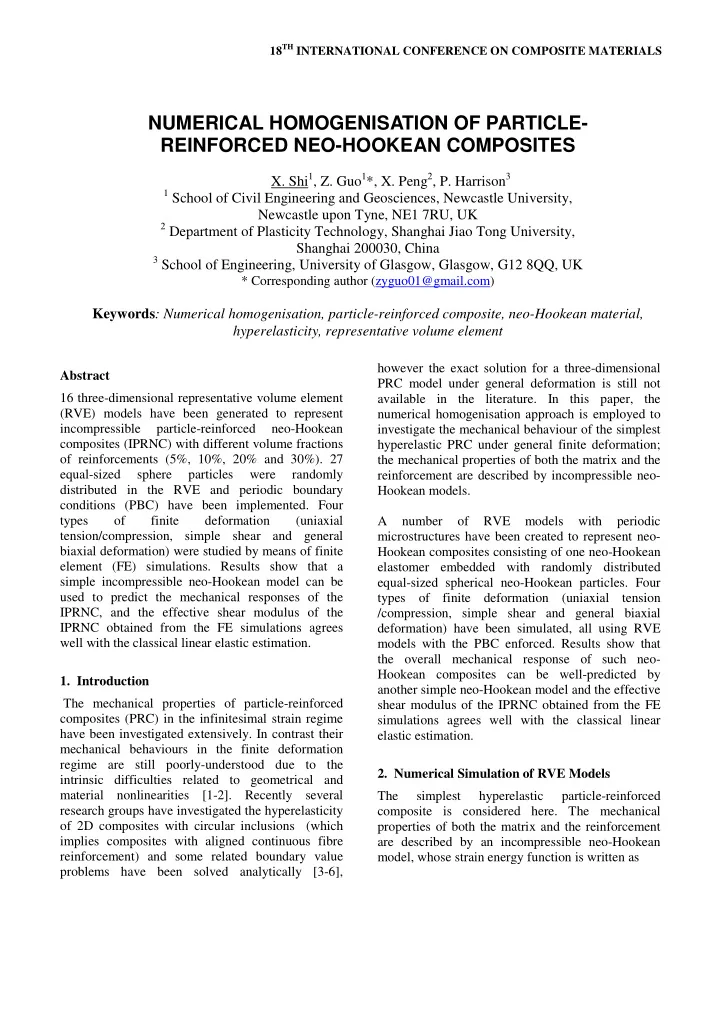 $18^{TH}$ INTERNATIONAL CONFERENCE ON COMPOSITE MATERIALS

NUMERICAL HOMOGENISATION OF PARTICLE-REINFORCED NEO-HOOKEAN COMPOSITES

X. Shi$^1$, Z. Guo$^1$*, X. Peng$^2$, P. Harrison$^3$
$^1$ School of Civil Engineering and Geosciences, Newcastle University, Newcastle upon Tyne, NE1 7RU, UK
$^2$ Department of Plasticity Technology, Shanghai Jiao Tong University, Shanghai 200030, China
$^3$ School of Engineering, University of Glasgow, Glasgow, G12 8QQ, UK
* Corresponding author (zyguo01@gmail.com)

Keywords: Numerical homogenisation, particle-reinforced composite, neo-Hookean material, hyperelasticity, representative volume element

Abstract

16 three-dimensional representative volume element (RVE) models have been generated to represent incompressible particle-reinforced neo-Hookean composites (IPRNC) with different volume fractions of reinforcements (5%, 10%, 20% and 30%). 27 equal-sized sphere particles were randomly distributed in the RVE and periodic boundary conditions (PBC) have been implemented. Four types of finite deformation (uniaxial tension/compression, simple shear and general biaxial deformation) were studied by means of finite element (FE) simulations. Results show that a simple incompressible neo-Hookean model can be used to predict the mechanical responses of the IPRNC, and the effective shear modulus of the IPRNC obtained from the FE simulations agrees well with the classical linear elastic estimation.

1. Introduction

The mechanical properties of particle-reinforced composites (PRC) in the infinitesimal strain regime have been investigated extensively. In contrast their mechanical behaviours in the finite deformation regime are still poorly-understood due to the intrinsic difficulties related to geometrical and material nonlinearities [1-2]. Recently several research groups have investigated the hyperelasticity of 2D composites with circular inclusions (which implies composites with aligned continuous fibre reinforcement) and some related boundary value problems have been solved analytically [3-6], however the exact solution for a three-dimensional PRC model under general deformation is still not available in the literature. In this paper, the numerical homogenisation approach is employed to investigate the mechanical behaviour of the simplest hyperelastic PRC under general finite deformation; the mechanical properties of both the matrix and the reinforcement are described by incompressible neo-Hookean models.

A number of RVE models with periodic microstructures have been created to represent neo-Hookean composites consisting of one neo-Hookean elastomer embedded with randomly distributed equal-sized spherical neo-Hookean particles. Four types of finite deformation (uniaxial tension /compression, simple shear and general biaxial deformation) have been simulated, all using RVE models with the PBC enforced. Results show that the overall mechanical response of such neo-Hookean composites can be well-predicted by another simple neo-Hookean model and the effective shear modulus of the IPRNC obtained from the FE simulations agrees well with the classical linear elastic estimation.

2. Numerical Simulation of RVE Models

The simplest hyperelastic particle-reinforced composite is considered here. The mechanical properties of both the matrix and the reinforcement are described by an incompressible neo-Hookean model, whose strain energy function is written as